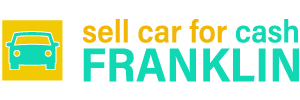 sell car for cash
FRANKLIN